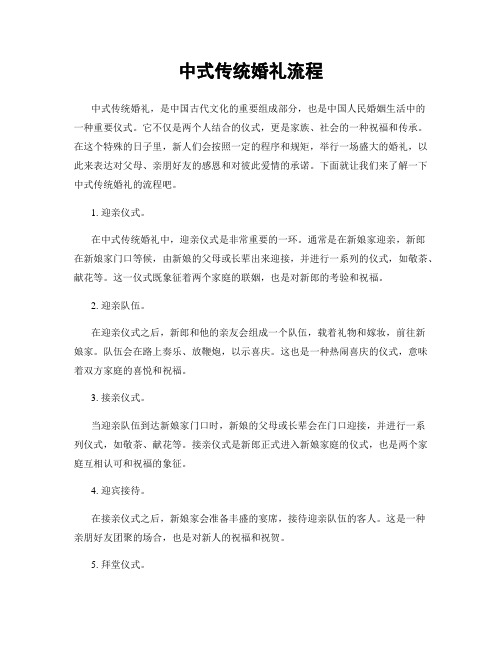 中式传统婚礼流程

中式传统婚礼，是中国古代文化的重要组成部分，也是中国人民婚姻生活中的一种重要仪式。它不仅是两个人结合的仪式，更是家族、社会的一种祝福和传承。在这个特殊的日子里，新人们会按照一定的程序和规矩，举行一场盛大的婚礼，以此来表达对父母、亲朋好友的感恩和对彼此爱情的承诺。下面就让我们来了解一下中式传统婚礼的流程吧。

1. 迎亲仪式。

在中式传统婚礼中，迎亲仪式是非常重要的一环。通常是在新娘家迎亲，新郎在新娘家门口等候，由新娘的父母或长辈出来迎接，并进行一系列的仪式，如敬茶、献花等。这一仪式既象征着两个家庭的联姻，也是对新郎的考验和祝福。

2. 迎亲队伍。

在迎亲仪式之后，新郎和他的亲友会组成一个队伍，载着礼物和嫁妆，前往新娘家。队伍会在路上奏乐、放鞭炮，以示喜庆。这也是一种热闹喜庆的仪式，意味着双方家庭的喜悦和祝福。

3. 接亲仪式。

当迎亲队伍到达新娘家门口时，新娘的父母或长辈会在门口迎接，并进行一系列仪式，如敬茶、献花等。接亲仪式是新郎正式进入新娘家庭的仪式，也是两个家庭互相认可和祝福的象征。

4. 迎宾接待。

在接亲仪式之后，新娘家会准备丰盛的宴席，接待迎亲队伍的客人。这是一种亲朋好友团聚的场合，也是对新人的祝福和祝贺。

5. 拜堂仪式。